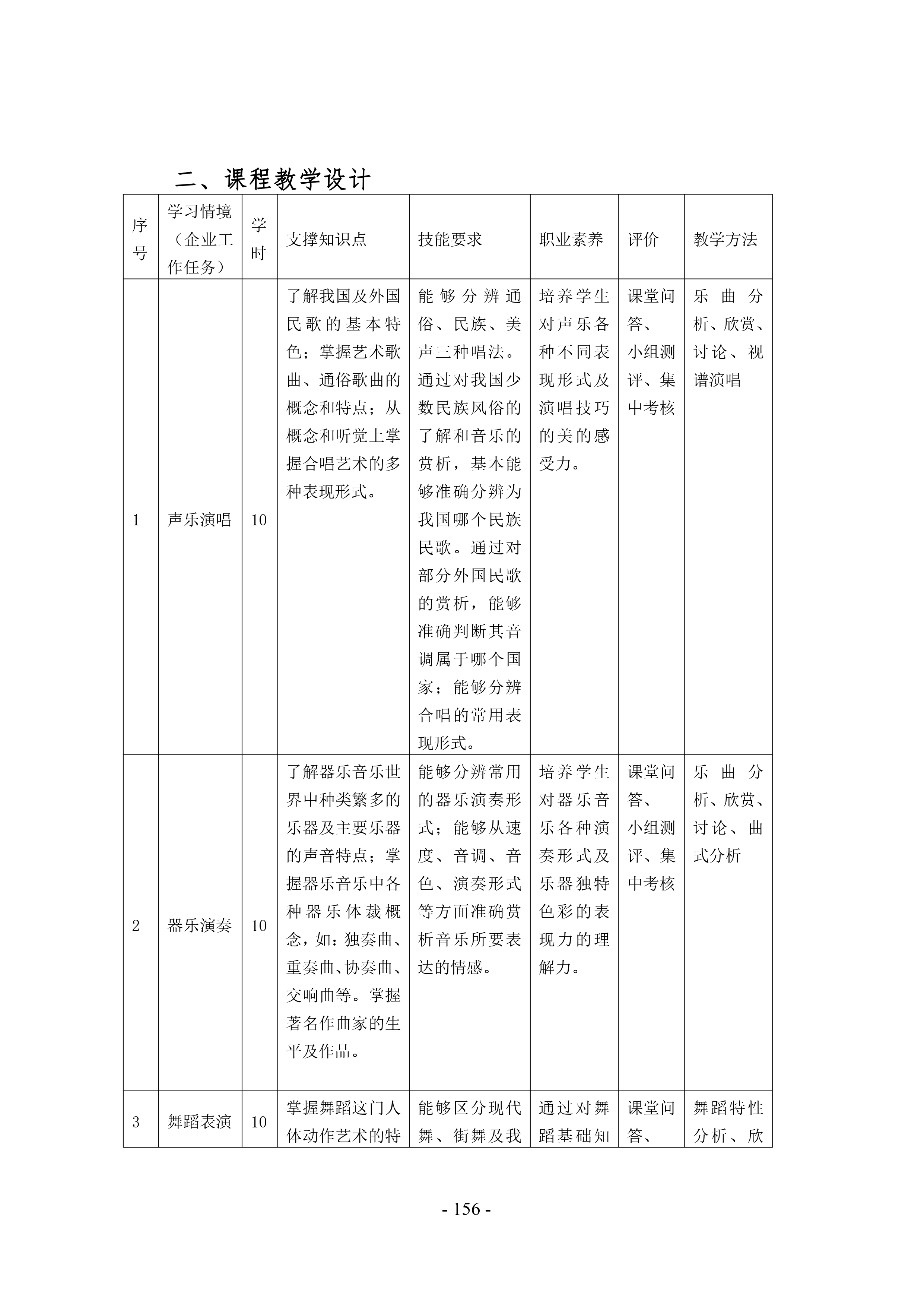 二、课程教学设计

| 序号 | 学习情境（企业工作任务） | 学时 | 支撑知识点 | 技能要求 | 职业素养 | 评价 | 教学方法 |
|---|---|---|---|---|---|---|---|
| 1 | 声乐演唱 | 10 | 了解我国及外国民歌的基本特色；掌握艺术歌曲、通俗歌曲的概念和特点；从概念和听觉上掌握合唱艺术的多种表现形式。 | 能够分辨通俗、民族、美声三种唱法。通过对我国少数民族风俗的了解和音乐的赏析，基本能够准确分辨为我国哪个民族民歌。通过对部分外国民歌的赏析，能够准确判断其音调属于哪个国家；能够分辨合唱的常用表现形式。 | 培养学生对声乐各种不同表现形式及演唱技巧的美的感受力。 | 课堂问答、小组测评、集中考核 | 乐曲分析、欣赏、讨论、视谱演唱 |
| 2 | 器乐演奏 | 10 | 了解器乐音乐世界中种类繁多的乐器及主要乐器的声音特点；掌握器乐音乐中各种器乐体裁概念，如：独奏曲、重奏曲、协奏曲、交响曲等。掌握著名作曲家的生平及作品。 | 能够分辨常用的器乐演奏形式；能够从速度、音调、音色、演奏形式等方面准确赏析音乐所要表达的情感。 | 培养学生对器乐音乐各种演奏形式及乐器独特色彩的表现力的理解力。 | 课堂问答、小组测评、集中考核 | 乐曲分析、欣赏、讨论、曲式分析 |
| 3 | 舞蹈表演 | 10 | 掌握舞蹈这门人体动作艺术的特 | 能够区分现代舞、街舞及我 | 通过对舞蹈基础知 | 课堂问答、 | 舞蹈特性分析、欣 |

- 156 -